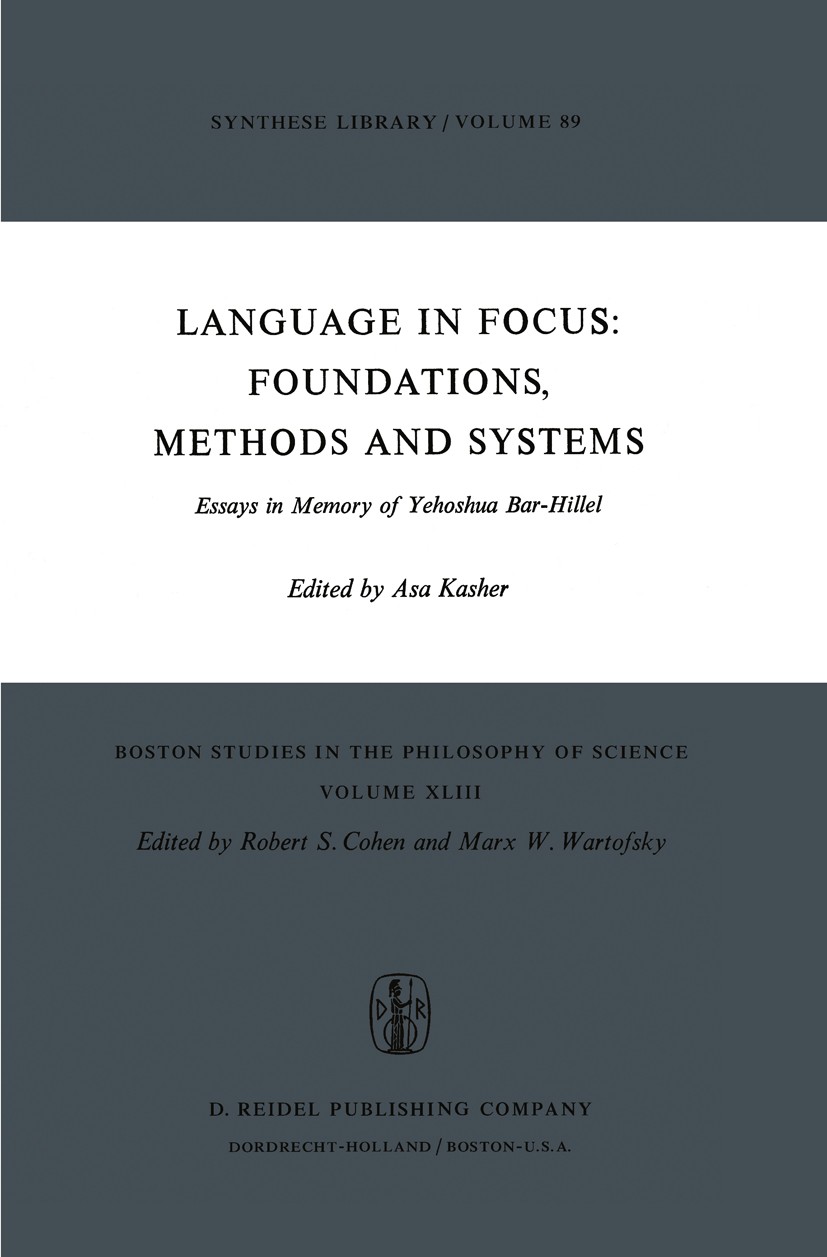 SYNTHESE LIBRARY / VOLUME 89

LANGUAGE IN FOCUS: FOUNDATIONS, METHODS AND SYSTEMS

Essays in Memory of Yehoshua Bar-Hillel

Edited by Asa Kasher

BOSTON STUDIES IN THE PHILOSOPHY OF SCIENCE

VOLUME XLIII

Edited by Robert S. Cohen and Marx W. Wartofsky

D R

D. REIDEL PUBLISHING COMPANY

DORDRECHT-HOLLAND / BOSTON-U.S.A.